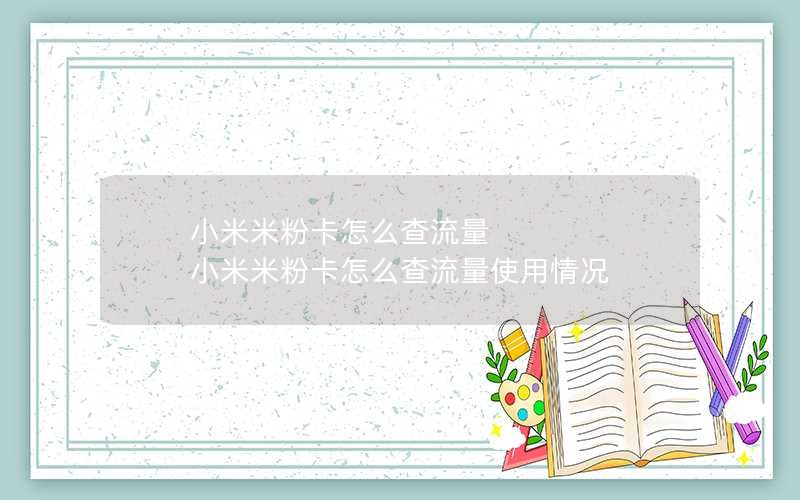 小米米粉卡怎么查流量
小米米粉卡怎么查流量使用情况